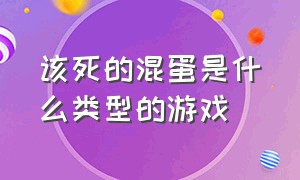 该死的混蛋是什么类型的游戏